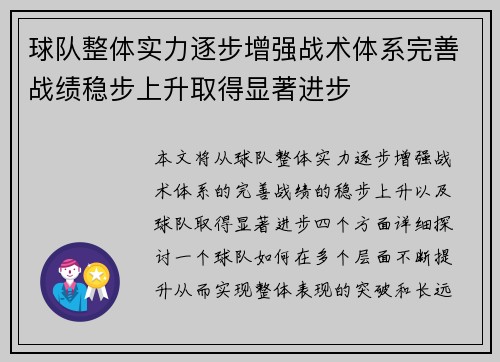 球队整体实力逐步增强战术体系完善战绩稳步上升取得显著进步

本文将从球队整体实力逐步增强战术体系的完善战绩的稳步上升以及球队取得显著进步四个方面详细探讨一个球队如何在多个层面不断提升从而实现整体表现的突破和长远